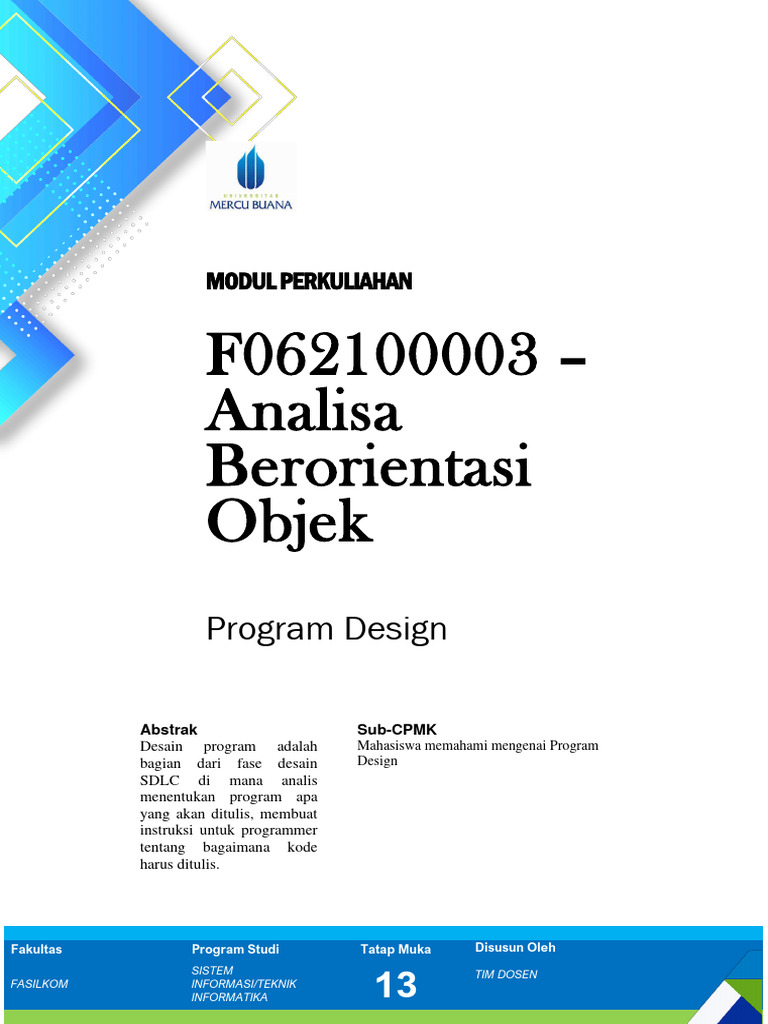 UNIVERSITAS
MERCU BUANA

MODUL PERKULIAHAN

F062100003 – Analisa Berorientasi Objek

Program Design

Abstrak
Desain program adalah bagian dari fase desain SDLC di mana analis menentukan program apa yang akan ditulis, membuat instruksi untuk programmer tentang bagaimana kode harus ditulis.

Sub-CPMK
Mahasiswa memahami mengenai Program Design

| Fakultas | Program Studi | Tatap Muka | Disusun Oleh |
|---|---|---|---|
| FASILKOM | SISTEM INFORMASI/TEKNIK INFORMATIKA | 13 | TIM DOSEN |